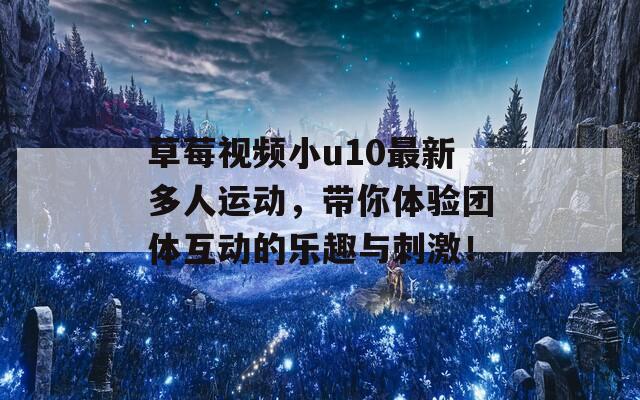 草莓视频小u10最新多人运动，带你体验团体互动的乐趣与刺激！